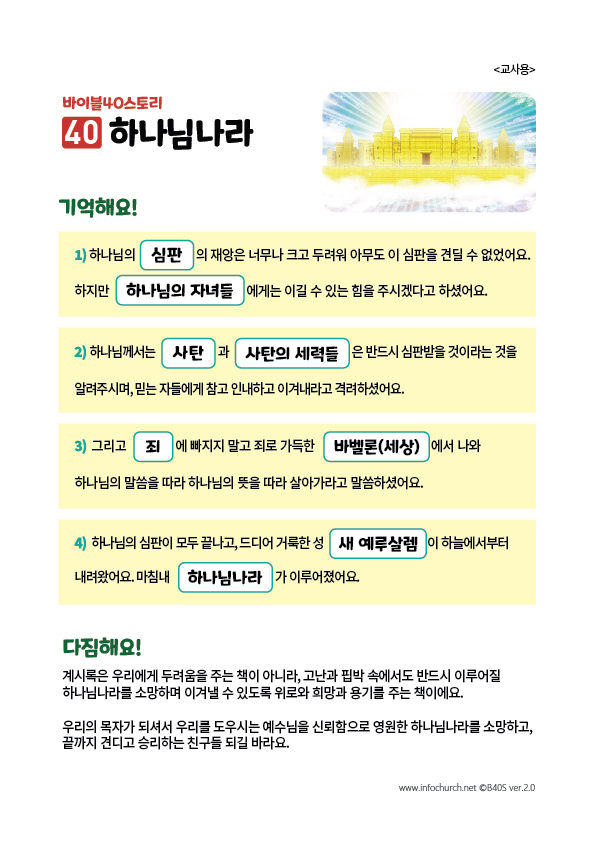 <교사용>

바이블40스토리

40 하나님나라

기억해요!

1) 하나님의 심판 의 재앙은 너무나 크고 두려워 아무도 이 심판을 견딜 수 없었어요. 하지만 하나님의 자녀들 에게는 이길 수 있는 힘을 주시겠다고 하셨어요.

2) 하나님께서는 사탄 과 사탄의 세력들 은 반드시 심판받을 것이라는 것을 알려주시며, 믿는 자들에게 참고 인내하고 이겨내라고 격려하셨어요.

3) 그리고 죄 에 빠지지 말고 죄로 가득한 바벨론(세상) 에서 나와 하나님의 말씀을 따라 하나님의 뜻을 따라 살아가라고 말씀하셨어요.

4) 하나님의 심판이 모두 끝나고, 드디어 거룩한 성 새 예루살렘 이 하늘에서부터 내려왔어요. 마침내 하나님나라 가 이루어졌어요.

다짐해요!

계시록은 우리에게 두려움을 주는 책이 아니라, 고난과 핍박 속에서도 반드시 이루어질 하나님나라를 소망하며 이겨낼 수 있도록 위로와 희망과 용기를 주는 책이에요.

우리의 목자가 되셔서 우리를 도우시는 예수님을 신뢰함으로 영원한 하나님나라를 소망하고, 끝까지 견디고 승리하는 친구들 되길 바라요.

www.infochurch.net ©B40S ver.2.0